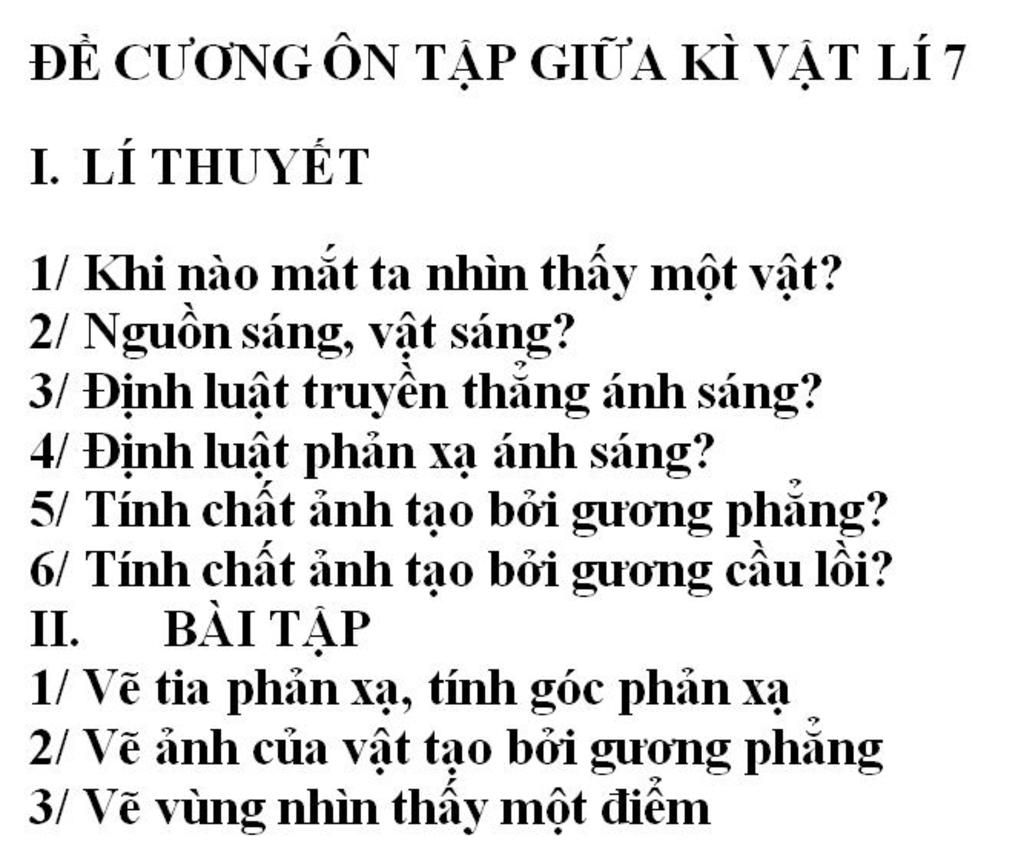 ĐỀ CƯƠNG ÔN TẬP GIỮA KÌ VẬT LÍ 7

I. LÍ THUYẾT

1/ Khi nào mắt ta nhìn thấy một vật?
2/ Nguồn sáng, vật sáng?
3/ Định luật truyền thẳng ánh sáng?
4/ Định luật phản xạ ánh sáng?
5/ Tính chất ảnh tạo bởi gương phẳng?
6/ Tính chất ảnh tạo bởi gương cầu lồi?

II. BÀI TẬP

1/ Vẽ tia phản xạ, tính góc phản xạ
2/ Vẽ ảnh của vật tạo bởi gương phẳng
3/ Vẽ vùng nhìn thấy một điểm